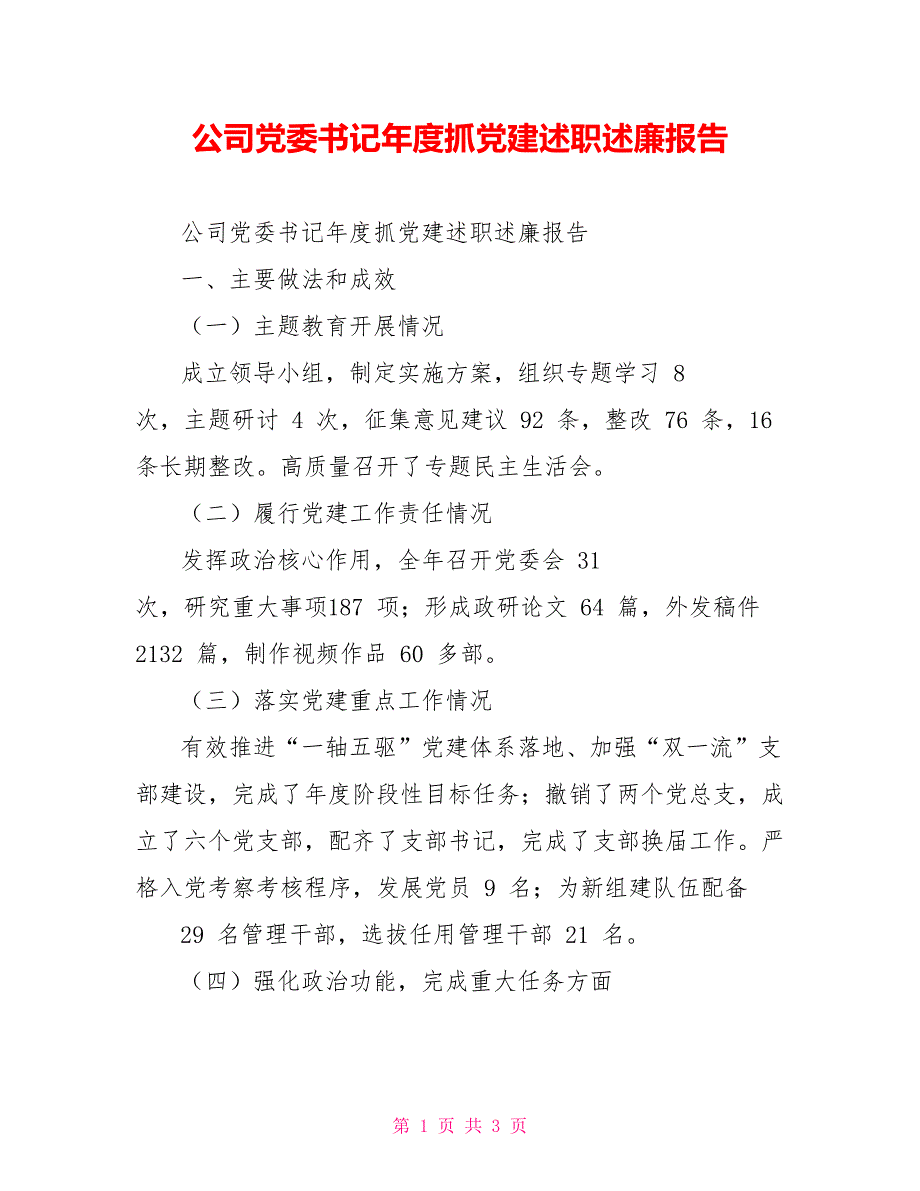 公司党委书记年度抓党建述职述廉报告

公司党委书记年度抓党建述职述廉报告

一、主要做法和成效

（一）主题教育开展情况

成立领导小组，制定实施方案，组织专题学习 8 次，主题研讨 4 次，征集意见建议 92 条，整改 76 条，16 条长期整改。高质量召开了专题民主生活会。

（二）履行党建工作责任情况

发挥政治核心作用，全年召开党委会 31 次，研究重大事项187 项；形成政研论文 64 篇，外发稿件 2132 篇，制作视频作品 60 多部。

（三）落实党建重点工作情况

有效推进“一轴五驱”党建体系落地、加强“双一流”支部建设，完成了年度阶段性目标任务；撤销了两个党总支，成立了六个党支部，配齐了支部书记，完成了支部换届工作。严格入党考察考核程序，发展党员 9 名；为新组建队伍配备 29 名管理干部，选拔任用管理干部 21 名。

（四）强化政治功能，完成重大任务方面

第 1 页 共 3 页